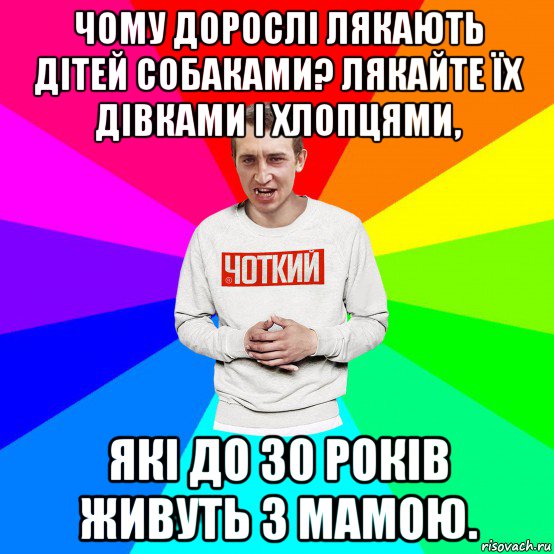 ЧОМУ ДОРОСЛІ ЛЯКАЮТЬ ДІТЕЙ СОБАКАМИ? ЛЯКАЙТЕ ЇХ ДІВКАМИ І ХЛОПЦЯМИ,

ЧОТКИЙ

ЯКІ ДО 30 РОКІВ ЖИВУТЬ З МАМОЮ.

risovach.ru